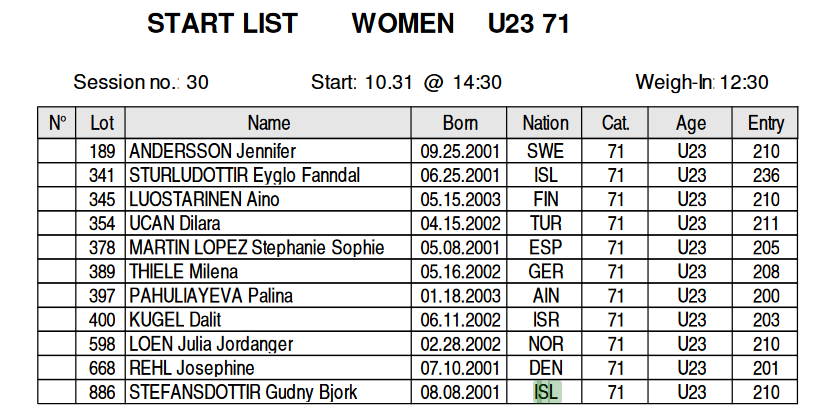 START LIST WOMEN U23 71

Session no.: 30 Start: 10.31 @ 14:30 Weigh-In: 12:30

| N° | Lot | Name | Born | Nation | Cat. | Age | Entry |
|---|---|---|---|---|---|---|---|
| | 189 | ANDERSSON Jennifer | 09.25.2001 | SWE | 71 | U23 | 210 |
| | 341 | STURLUDOTTIR Eyglo Fanndal | 06.25.2001 | ISL | 71 | U23 | 236 |
| | 345 | LUOSTARINEN Aino | 05.15.2003 | FIN | 71 | U23 | 210 |
| | 354 | UCAN Dilara | 04.15.2002 | TUR | 71 | U23 | 211 |
| | 378 | MARTIN LOPEZ Stephanie Sophie | 05.08.2001 | ESP | 71 | U23 | 205 |
| | 389 | THIELE Milena | 05.16.2002 | GER | 71 | U23 | 208 |
| | 397 | PAHULIAYEVA Palina | 01.18.2003 | AIN | 71 | U23 | 200 |
| | 400 | KUGEL Dalit | 06.11.2002 | ISR | 71 | U23 | 203 |
| | 598 | LOEN Julia Jordanger | 02.28.2002 | NOR | 71 | U23 | 210 |
| | 668 | REHL Josephine | 07.10.2001 | DEN | 71 | U23 | 201 |
| | 886 | STEFANSDOTTIR Gudny Bjork | 08.08.2001 | ISL | 71 | U23 | 210 |